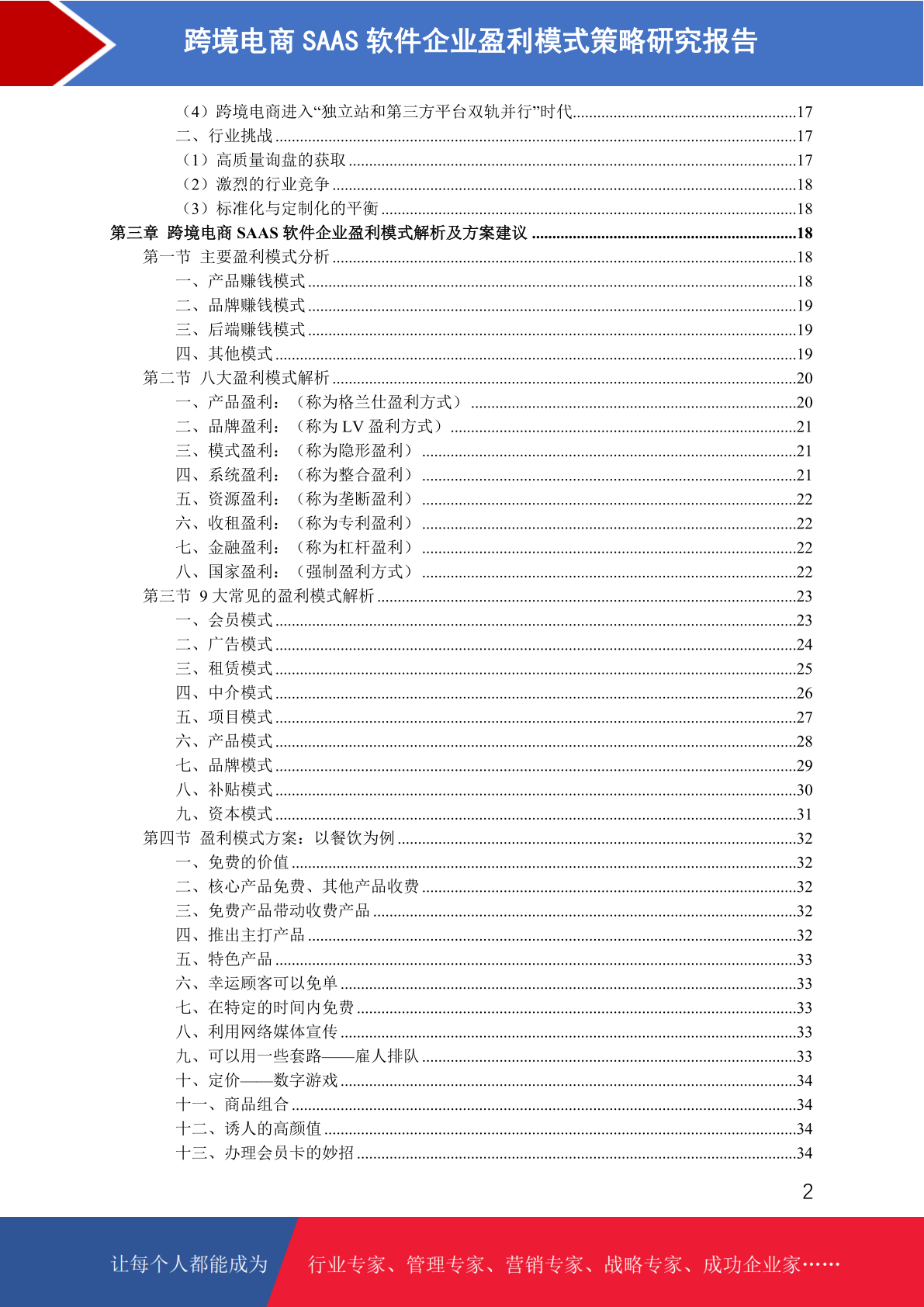 跨境电商 SAAS 软件企业盈利模式策略研究报告

（4）跨境电商进入“独立站和第三方平台双轨并行”时代......17
二、行业挑战......17
（1）高质量询盘的获取......17
（2）激烈的行业竞争......18
（3）标准化与定制化的平衡......18
第三章 跨境电商 SAAS 软件企业盈利模式解析及方案建议......18
第一节 主要盈利模式分析......18
一、产品赚钱模式......18
二、品牌赚钱模式......19
三、后端赚钱模式......19
四、其他模式......19
第二节 八大盈利模式解析......20
一、产品盈利：（称为格兰仕盈利方式）......20
二、品牌盈利：（称为 LV 盈利方式）......21
三、模式盈利：（称为隐形盈利）......21
四、系统盈利：（称为整合盈利）......21
五、资源盈利：（称为垄断盈利）......22
六、收租盈利：（称为专利盈利）......22
七、金融盈利：（称为杠杆盈利）......22
八、国家盈利：（强制盈利方式）......22
第三节 9 大常见的盈利模式解析......23
一、会员模式......23
二、广告模式......24
三、租赁模式......25
四、中介模式......26
五、项目模式......27
六、产品模式......28
七、品牌模式......29
八、补贴模式......30
九、资本模式......31
第四节 盈利模式方案：以餐饮为例......32
一、免费的价值......32
二、核心产品免费、其他产品收费......32
三、免费产品带动收费产品......32
四、推出主打产品......32
五、特色产品......33
六、幸运顾客可以免单......33
七、在特定的时间内免费......33
八、利用网络媒体宣传......33
九、可以用一些套路——雇人排队......33
十、定价——数字游戏......34
十一、商品组合......34
十二、诱人的高颜值......34
十三、办理会员卡的妙招......34

2

让每个人都能成为 行业专家、管理专家、营销专家、战略专家、成功企业家……